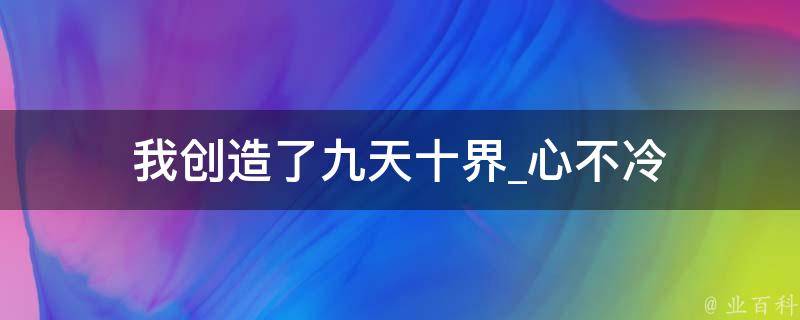 我创造了九天十界_心不冷

@ 业百科